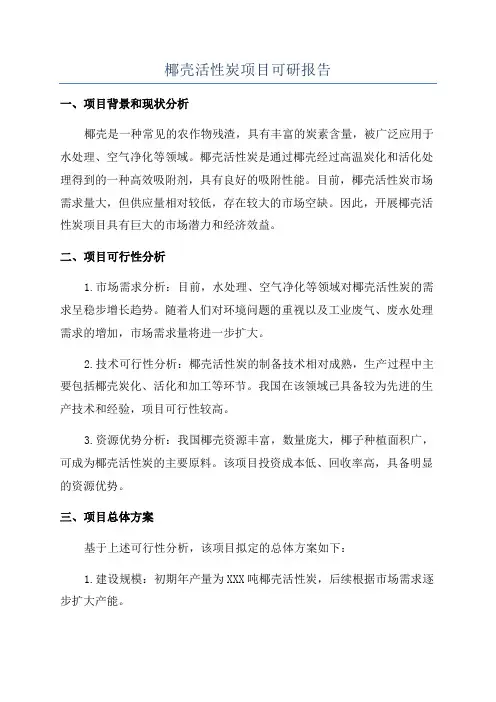 椰壳活性炭项目可研报告

一、项目背景和现状分析

椰壳是一种常见的农作物残渣，具有丰富的炭素含量，被广泛应用于水处理、空气净化等领域。椰壳活性炭是通过椰壳经过高温炭化和活化处理得到的一种高效吸附剂，具有良好的吸附性能。目前，椰壳活性炭市场需求量大，但供应量相对较低，存在较大的市场空缺。因此，开展椰壳活性炭项目具有巨大的市场潜力和经济效益。

二、项目可行性分析

1.市场需求分析：目前，水处理、空气净化等领域对椰壳活性炭的需求呈稳步增长趋势。随着人们对环境问题的重视以及工业废气、废水处理需求的增加，市场需求量将进一步扩大。

2.技术可行性分析：椰壳活性炭的制备技术相对成熟，生产过程中主要包括椰壳炭化、活化和加工等环节。我国在该领域已具备较为先进的生产技术和经验，项目可行性较高。

3.资源优势分析：我国椰壳资源丰富，数量庞大，椰子种植面积广，可成为椰壳活性炭的主要原料。该项目投资成本低、回收率高，具备明显的资源优势。

三、项目总体方案

基于上述可行性分析，该项目拟定的总体方案如下：

1.建设规模：初期年产量为XXX吨椰壳活性炭，后续根据市场需求逐步扩大产能。